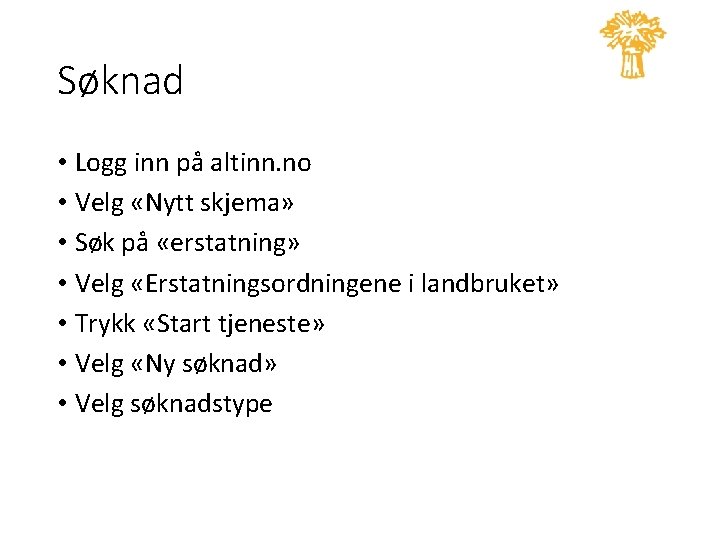 Søknad

• Logg inn på altinn.no
• Velg «Nytt skjema»
• Søk på «erstatning»
• Velg «Erstatningsordningene i landbruket»
• Trykk «Start tjeneste»
• Velg «Ny søknad»
• Velg søknadstype